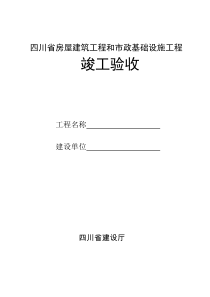 四川省房屋建筑工程和市政基础设施工程

竣工验收

工程名称____________________

建设单位____________________

四川省建设厅